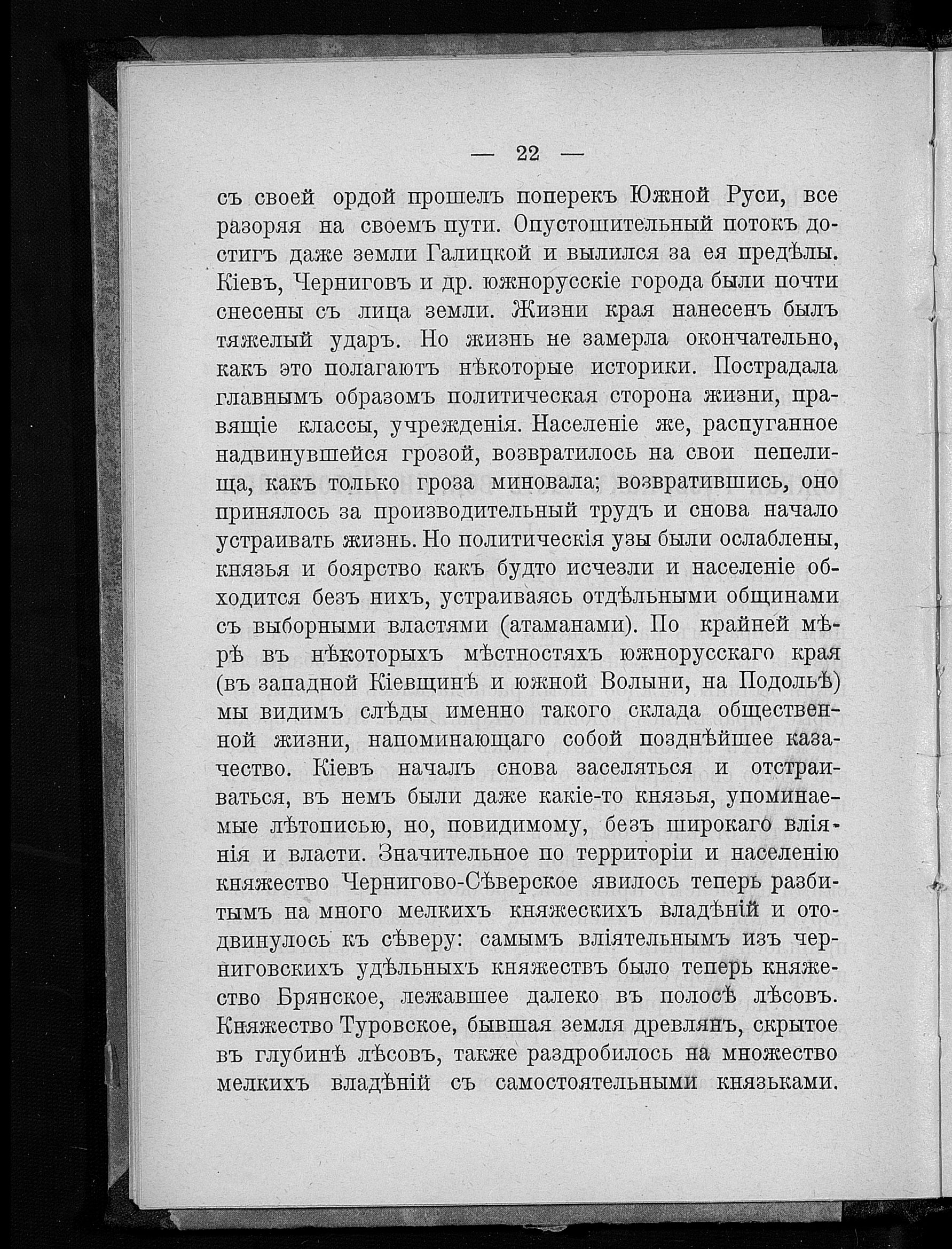 — 22 —

съ своей ордой прошелъ поперекъ Южной Руси, все разоряя на своемъ пути. Опустошительный потокъ достигъ даже земли Галицкой и вылился за ея предѣлы. Кіевъ, Черниговъ и др. южнорусскіе города были почти снесены съ лица земли. Жизни края нанесенъ былъ тяжелый ударъ. Но жизнь не замерла окончательно, какъ это полагаютъ нѣкоторые историки. Пострадала главнымъ образомъ политическая сторона жизни, правящіе классы, учрежденія. Населеніе же, распуганное надвинувшейся грозой, возвратилось на свои пепелища, какъ только гроза миновала; возвратившись, оно принялось за производительный трудъ и снова начало устраивать жизнь. Но политическія узы были ослаблены, князья и боярство какъ будто исчезли и населеніе обходится безъ нихъ, устраиваясь отдѣльными общинами съ выборными властями (атаманами). По крайней мѣрѣ въ нѣкоторыхъ мѣстностяхъ южнорусскаго края (въ западной Кіевщинѣ и южной Волыни, на Подольѣ) мы видимъ слѣды именно такого склада общественной жизни, напоминающаго собой позднѣйшее казачество. Кіевъ началъ снова заселяться и отстраиваться, въ немъ были даже какіе-то князья, упоминаемые лѣтописью, но, повидимому, безъ широкаго вліянія и власти. Значительное по территоріи и населенію княжество Чернигово-Сѣверское явилось теперь разбитымъ на много мелкихъ княжескихъ владѣній и отодвинулось къ сѣверу: самымъ вліятельнымъ изъ черниговскихъ удѣльныхъ княжествъ было теперь княжество Брянское, лежавшее далеко въ полосѣ лѣсовъ. Княжество Туровское, бывшая земля древлянъ, скрытое въ глубинѣ лѣсовъ, также раздробилось на множество мелкихъ владѣній съ самостоятельными князьками.